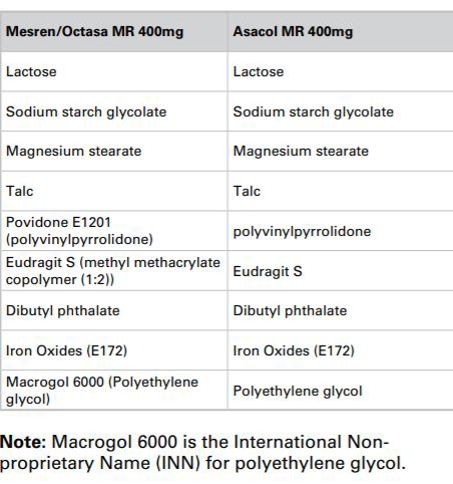 | Mesren/Octasa MR 400mg | Asacol MR 400mg |
|---|---|
| Lactose | Lactose |
| Sodium starch glycolate | Sodium starch glycolate |
| Magnesium stearate | Magnesium stearate |
| Talc | Talc |
| Povidone E1201 (polyvinylpyrrolidone) | polyvinylpyrrolidone |
| Eudragit S (methyl methacrylate copolymer (1:2)) | Eudragit S |
| Dibutyl phthalate | Dibutyl phthalate |
| Iron Oxides (E172) | Iron Oxides (E172) |
| Macrogol 6000 (Polyethylene glycol) | Polyethylene glycol |

**Note:** Macrogol 6000 is the International Non-proprietary Name (INN) for polyethylene glycol.